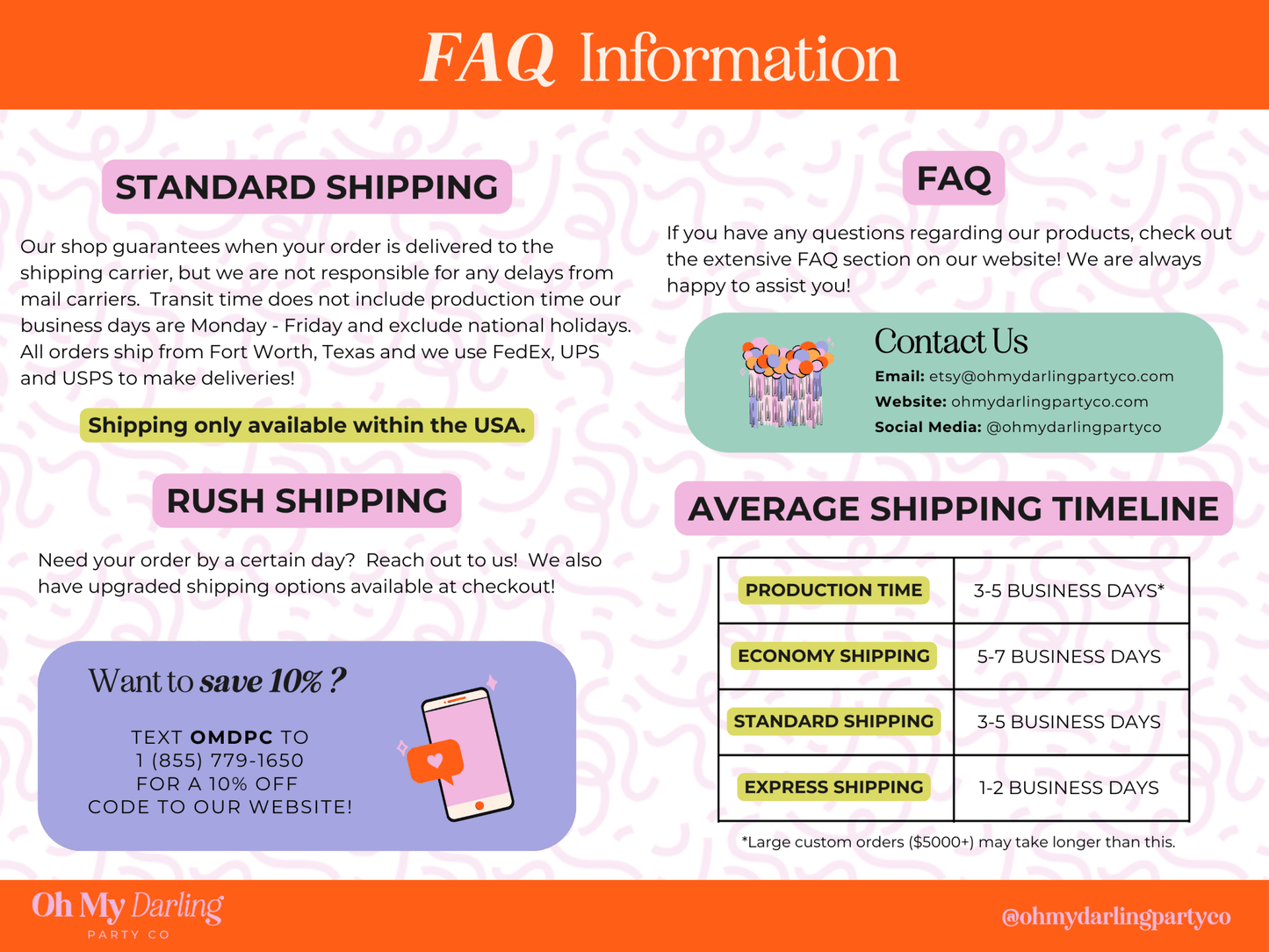 FAQ Information

STANDARD SHIPPING

Our shop guarantees when your order is delivered to the shipping carrier, but we are not responsible for any delays from mail carriers. Transit time does not include production time our business days are Monday - Friday and exclude national holidays. All orders ship from Fort Worth, Texas and we use FedEx, UPS and USPS to make deliveries!

Shipping only available within the USA.

RUSH SHIPPING

Need your order by a certain day? Reach out to us! We also have upgraded shipping options available at checkout!

Want to save 10% ?

TEXT OMDPC TO
1 (855) 779-1650
FOR A 10% OFF
CODE TO OUR WEBSITE!

FAQ

If you have any questions regarding our products, check out the extensive FAQ section on our website! We are always happy to assist you!

Contact Us
Email: etsy@ohmydarlingpartyco.com
Website: ohmydarlingpartyco.com
Social Media: @ohmydarlingpartyco

AVERAGE SHIPPING TIMELINE

| PRODUCTION TIME | 3-5 BUSINESS DAYS* |
|---|---|
| ECONOMY SHIPPING | 5-7 BUSINESS DAYS |
| STANDARD SHIPPING | 3-5 BUSINESS DAYS |
| EXPRESS SHIPPING | 1-2 BUSINESS DAYS |

*Large custom orders ($5000+) may take longer than this.

Oh My Darling
PARTY CO

@ohmydarlingpartyco